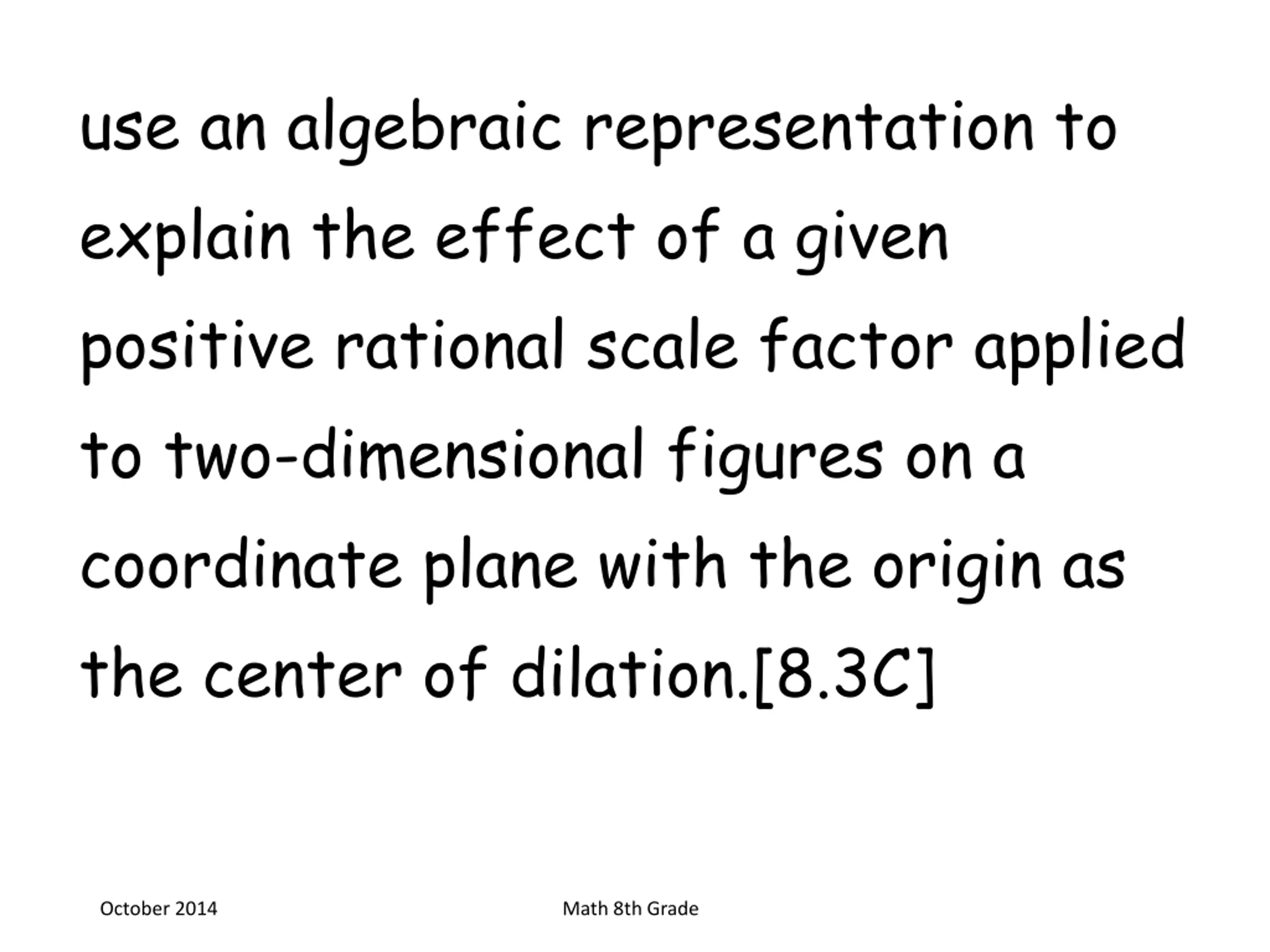 use an algebraic representation to explain the effect of a given positive rational scale factor applied to two-dimensional figures on a coordinate plane with the origin as the center of dilation.[8.3C]

October 2014

Math 8th Grade